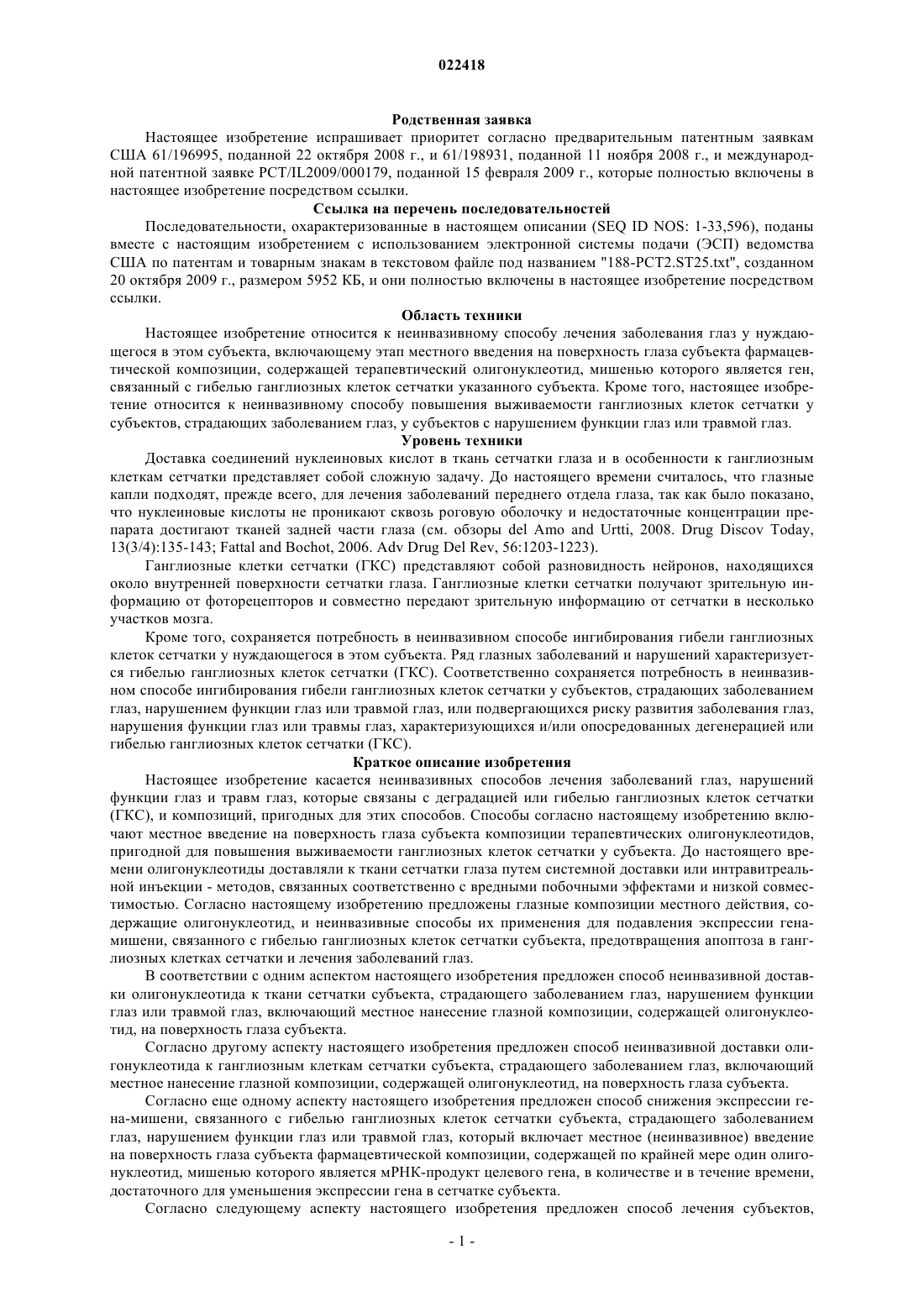 022418

Родственная заявка

Настоящее изобретение испрашивает приоритет согласно предварительным патентным заявкам США 61/196995, поданной 22 октября 2008 г., и 61/198931, поданной 11 ноября 2008 г., и международной патентной заявке PCT/IL2009/000179, поданной 15 февраля 2009 г., которые полностью включены в настоящее изобретение посредством ссылки.

Ссылка на перечень последовательностей

Последовательности, охарактеризованные в настоящем описании (SEQ ID NOS: 1-33,596), поданы вместе с настоящим изобретением с использованием электронной системы подачи (ЭСП) ведомства США по патентам и товарным знакам в текстовом файле под названием "188-PCT2.ST25.txt", созданном 20 октября 2009 г., размером 5952 КБ, и они полностью включены в настоящее изобретение посредством ссылки.

Область техники

Настоящее изобретение относится к неинвазивному способу лечения заболевания глаз у нуждающегося в этом субъекта, включающему этап местного введения на поверхность глаза субъекта фармацевтической композиции, содержащей терапевтический олигонуклеотид, мишенью которого является ген, связанный с гибелью ганглиозных клеток сетчатки указанного субъекта. Кроме того, настоящее изобретение относится к неинвазивному способу повышения выживаемости ганглиозных клеток сетчатки у субъектов, страдающих заболеванием глаз, у субъектов с нарушением функции глаз или травмой глаз.

Уровень техники

Доставка соединений нуклеиновых кислот в ткань сетчатки глаза и в особенности к ганглиозным клеткам сетчатки представляет собой сложную задачу. До настоящего времени считалось, что глазные капли подходят, прежде всего, для лечения заболеваний переднего отдела глаза, так как было показано, что нуклеиновые кислоты не проникают сквозь роговую оболочку и недостаточные концентрации препарата достигают тканей задней части глаза (см. обзоры del Amo and Urtti, 2008. Drug Discov Today, 13(3/4):135-143; Fattal and Bochot, 2006. Adv Drug Del Rev, 56:1203-1223).

Ганглиозные клетки сетчатки (ГКС) представляют собой разновидность нейронов, находящихся около внутренней поверхности сетчатки глаза. Ганглиозные клетки сетчатки получают зрительную информацию от фоторецепторов и совместно передают зрительную информацию от сетчатки в несколько участков мозга.

Кроме того, сохраняется потребность в неинвазивном способе ингибирования гибели ганглиозных клеток сетчатки у нуждающегося в этом субъекта. Ряд глазных заболеваний и нарушений характеризуется гибелью ганглиозных клеток сетчатки (ГКС). Соответственно сохраняется потребность в неинвазивном способе ингибирования гибели ганглиозных клеток сетчатки у субъектов, страдающих заболеванием глаз, нарушением функции глаз или травмой глаз, или подвергающихся риску развития заболевания глаз, нарушения функции глаз или травмы глаз, характеризующихся и/или опосредованных дегенерацией или гибелью ганглиозных клеток сетчатки (ГКС).

Краткое описание изобретения

Настоящее изобретение касается неинвазивных способов лечения заболеваний глаз, нарушений функции глаз и травм глаз, которые связаны с деградацией или гибелью ганглиозных клеток сетчатки (ГКС), и композиций, пригодных для этих способов. Способы согласно настоящему изобретению включают местное введение на поверхность глаза субъекта композиции терапевтических олигонуклеотидов, пригодной для повышения выживаемости ганглиозных клеток сетчатки у субъекта. До настоящего времени олигонуклеотиды доставляли к ткани сетчатки глаза путем системной доставки или интравитреальной инъекции - методов, связанных соответственно с вредными побочными эффектами и низкой совместимостью. Согласно настоящему изобретению предложены глазные композиции местного действия, содержащие олигонуклеотид, и неинвазивные способы их применения для подавления экспрессии гена-мишени, связанного с гибелью ганглиозных клеток сетчатки субъекта, предотвращения апоптоза в ганглиозных клетках сетчатки и лечения заболеваний глаз.

В соответствии с одним аспектом настоящего изобретения предложен способ неинвазивной доставки олигонуклеотида к ткани сетчатки субъекта, страдающего заболеванием глаз, нарушением функции глаз или травмой глаз, включающий местное нанесение глазной композиции, содержащей олигонуклеотид, на поверхность глаза субъекта.

Согласно другому аспекту настоящего изобретения предложен способ неинвазивной доставки олигонуклеотида к ганглиозным клеткам сетчатки субъекта, страдающего заболеванием глаз, включающий местное нанесение глазной композиции, содержащей олигонуклеотид, на поверхность глаза субъекта.

Согласно еще одному аспекту настоящего изобретения предложен способ снижения экспрессии гена-мишени, связанного с гибелью ганглиозных клеток сетчатки субъекта, страдающего заболеванием глаз, нарушением функции глаз или травмой глаз, который включает местное (неинвазивное) введение на поверхность глаза субъекта фармацевтической композиции, содержащей по крайней мере один олигонуклеотид, мишенью которого является мРНК-продукт целевого гена, в количестве и в течение времени, достаточного для уменьшения экспрессии гена в сетчатке субъекта.

Согласно следующему аспекту настоящего изобретения предложен способ лечения субъектов,

- 1 -